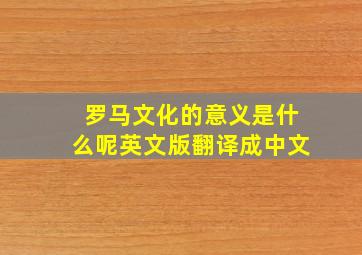 罗马文化的意义是什么呢英文版翻译成中文